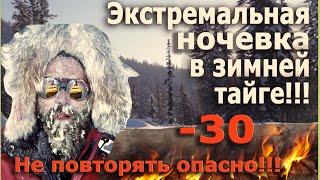 Экстремальная ночевка в зимней тайге!!!

-30

Не повторять опасно!!!